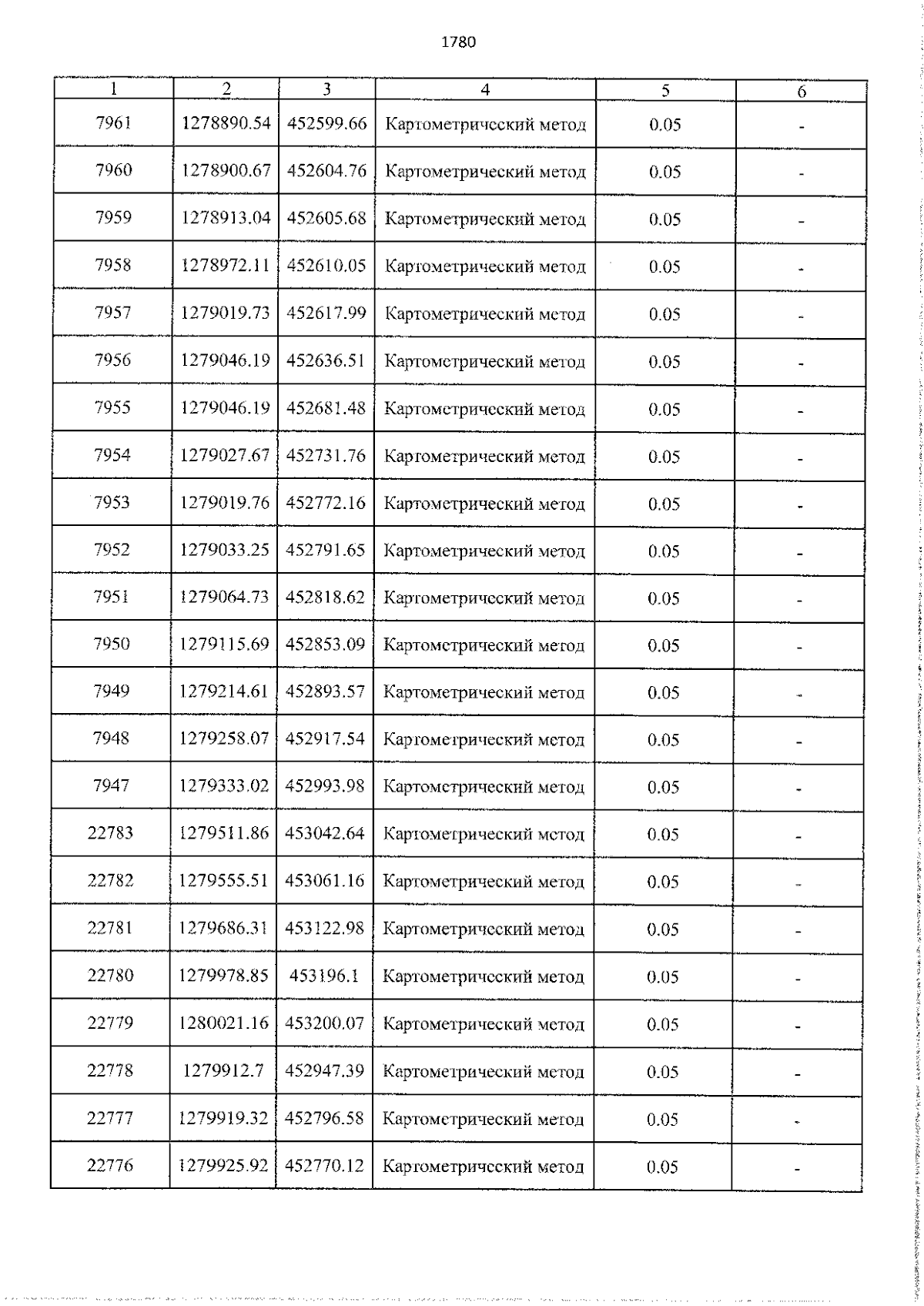 1780

| 1 | 2 | 3 | 4 | 5 | 6 |
|---|---|---|---|---|---|
| 7961 | 1278890.54 | 452599.66 | Картометрический метод | 0.05 | - |
| 7960 | 1278900.67 | 452604.76 | Картометрический метод | 0.05 | - |
| 7959 | 1278913.04 | 452605.68 | Картометрический метод | 0.05 | - |
| 7958 | 1278972.11 | 452610.05 | Картометрический метод | 0.05 | - |
| 7957 | 1279019.73 | 452617.99 | Картометрический метод | 0.05 | - |
| 7956 | 1279046.19 | 452636.51 | Картометрический метод | 0.05 | - |
| 7955 | 1279046.19 | 452681.48 | Картометрический метод | 0.05 | - |
| 7954 | 1279027.67 | 452731.76 | Картометрический метод | 0.05 | - |
| 7953 | 1279019.76 | 452772.16 | Картометрический метод | 0.05 | - |
| 7952 | 1279033.25 | 452791.65 | Картометрический метод | 0.05 | - |
| 7951 | 1279064.73 | 452818.62 | Картометрический метод | 0.05 | - |
| 7950 | 1279115.69 | 452853.09 | Картометрический метод | 0.05 | - |
| 7949 | 1279214.61 | 452893.57 | Картометрический метод | 0.05 | - |
| 7948 | 1279258.07 | 452917.54 | Картометрический метод | 0.05 | - |
| 7947 | 1279333.02 | 452993.98 | Картометрический метод | 0.05 | - |
| 22783 | 1279511.86 | 453042.64 | Картометрический метод | 0.05 | - |
| 22782 | 1279555.51 | 453061.16 | Картометрический метод | 0.05 | - |
| 22781 | 1279686.31 | 453122.98 | Картометрический метод | 0.05 | - |
| 22780 | 1279978.85 | 453196.1 | Картометрический метод | 0.05 | - |
| 22779 | 1280021.16 | 453200.07 | Картометрический метод | 0.05 | - |
| 22778 | 1279912.7 | 452947.39 | Картометрический метод | 0.05 | - |
| 22777 | 1279919.32 | 452796.58 | Картометрический метод | 0.05 | - |
| 22776 | 1279925.92 | 452770.12 | Картометрический метод | 0.05 | - |